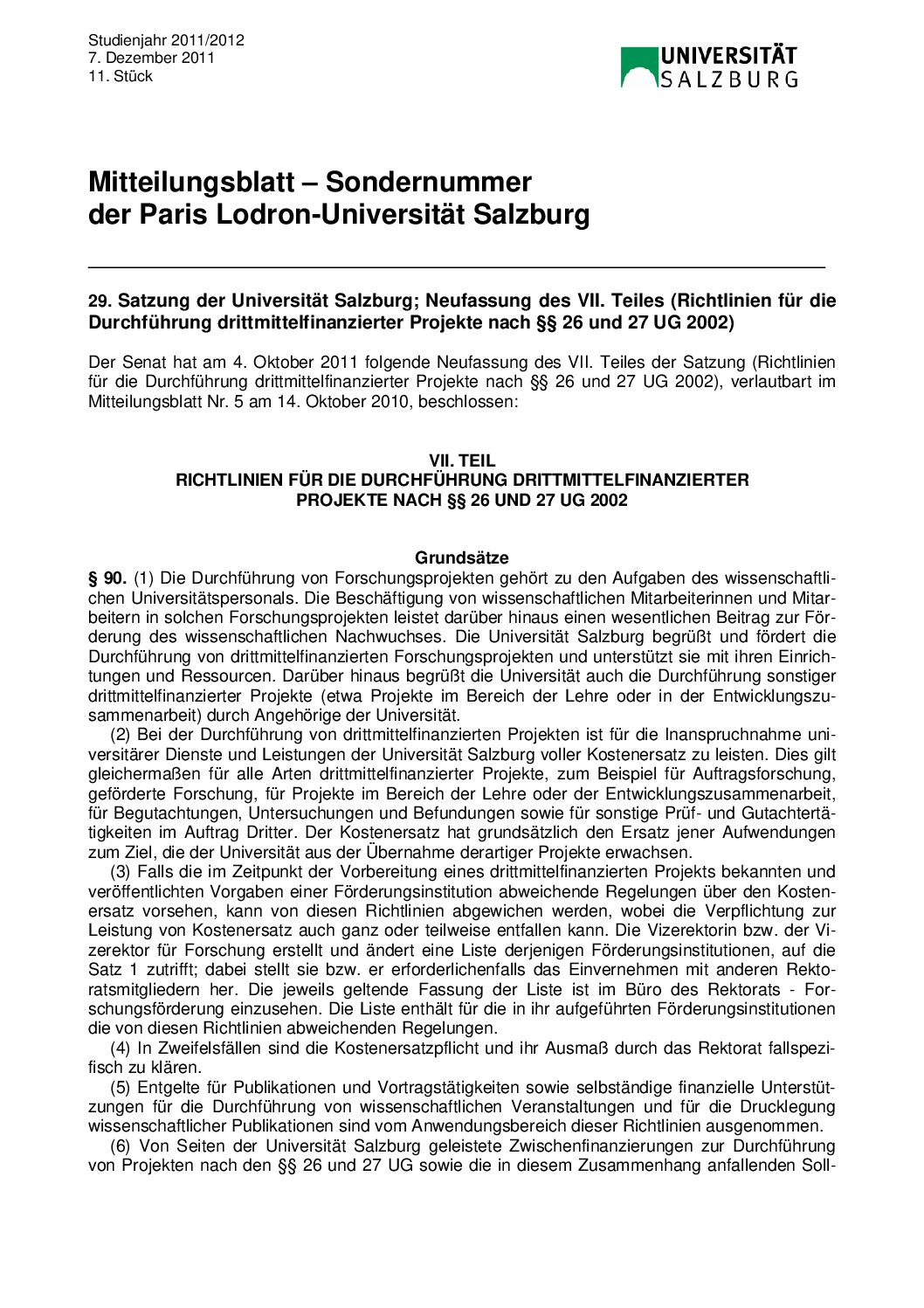 Studienjahr 2011/2012
7. Dezember 2011
11. Stück

UNIVERSITÄT SALZBURG

Mitteilungsblatt – Sondernummer der Paris Lodron-Universität Salzburg

29. Satzung der Universität Salzburg; Neufassung des VII. Teiles (Richtlinien für die Durchführung drittmittelfinanzierter Projekte nach §§ 26 und 27 UG 2002)

Der Senat hat am 4. Oktober 2011 folgende Neufassung des VII. Teiles der Satzung (Richtlinien für die Durchführung drittmittelfinanzierter Projekte nach §§ 26 und 27 UG 2002), verlautbart im Mitteilungsblatt Nr. 5 am 14. Oktober 2010, beschlossen:

VII. TEIL
RICHTLINIEN FÜR DIE DURCHFÜHRUNG DRITTMITTELFINANZIERTER PROJEKTE NACH §§ 26 UND 27 UG 2002

Grundsätze

§ 90. (1) Die Durchführung von Forschungsprojekten gehört zu den Aufgaben des wissenschaftlichen Universitätspersonals. Die Beschäftigung von wissenschaftlichen Mitarbeiterinnen und Mitarbeitern in solchen Forschungsprojekten leistet darüber hinaus einen wesentlichen Beitrag zur Förderung des wissenschaftlichen Nachwuchses. Die Universität Salzburg begrüßt und fördert die Durchführung von drittmittelfinanzierten Forschungsprojekten und unterstützt sie mit ihren Einrichtungen und Ressourcen. Darüber hinaus begrüßt die Universität auch die Durchführung sonstiger drittmittelfinanzierter Projekte (etwa Projekte im Bereich der Lehre oder in der Entwicklungszusammenarbeit) durch Angehörige der Universität.

(2) Bei der Durchführung von drittmittelfinanzierten Projekten ist für die Inanspruchnahme universitärer Dienste und Leistungen der Universität Salzburg voller Kostenersatz zu leisten. Dies gilt gleichermaßen für alle Arten drittmittelfinanzierter Projekte, zum Beispiel für Auftragsforschung, geförderte Forschung, für Projekte im Bereich der Lehre oder der Entwicklungszusammenarbeit, für Begutachtungen, Untersuchungen und Befundungen sowie für sonstige Prüf- und Gutachtertätigkeiten im Auftrag Dritter. Der Kostenersatz hat grundsätzlich den Ersatz jener Aufwendungen zum Ziel, die der Universität aus der Übernahme derartiger Projekte erwachsen.

(3) Falls die im Zeitpunkt der Vorbereitung eines drittmittelfinanzierten Projekts bekannten und veröffentlichten Vorgaben einer Förderungsinstitution abweichende Regelungen über den Kostenersatz vorsehen, kann von diesen Richtlinien abgewichen werden, wobei die Verpflichtung zur Leistung von Kostenersatz auch ganz oder teilweise entfallen kann. Die Vizerektorin bzw. der Vizerektor für Forschung erstellt und ändert eine Liste derjenigen Förderungsinstitutionen, auf die Satz 1 zutrifft; dabei stellt sie bzw. er erforderlichenfalls das Einvernehmen mit anderen Rektoratsmitgliedern her. Die jeweils geltende Fassung der Liste ist im Büro des Rektorats - Forschungsförderung einzusehen. Die Liste enthält für die in ihr aufgeführten Förderungsinstitutionen die von diesen Richtlinien abweichenden Regelungen.

(4) In Zweifelsfällen sind die Kostenersatzpflicht und ihr Ausmaß durch das Rektorat fallspezifisch zu klären.

(5) Entgelte für Publikationen und Vortragstätigkeiten sowie selbständige finanzielle Unterstützungen für die Durchführung von wissenschaftlichen Veranstaltungen und für die Drucklegung wissenschaftlicher Publikationen sind vom Anwendungsbereich dieser Richtlinien ausgenommen.

(6) Von Seiten der Universität Salzburg geleistete Zwischenfinanzierungen zur Durchführung von Projekten nach den §§ 26 und 27 UG sowie die in diesem Zusammenhang anfallenden Soll-